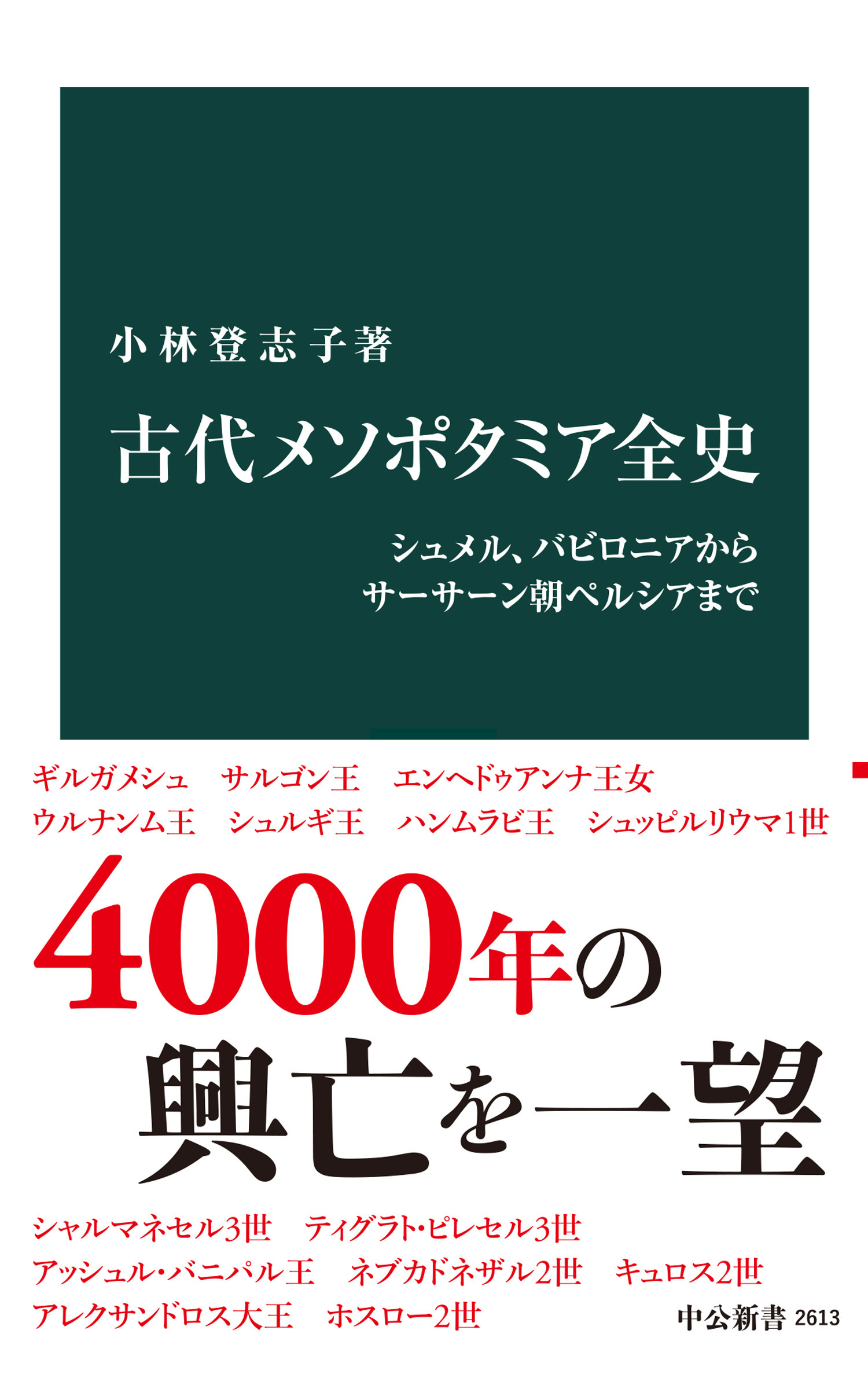 小林登志子著

古代メソポタミア全史

シュメル、バビロニアから
サーサーン朝ペルシアまで

ギルガメシュ　サルゴン王　エンヘドゥアンナ王女
ウルナンム王　シュルギ王　ハンムラビ王　シュッピルリウマ1世

4000年の
興亡を一望

シャルマネセル3世　ティグラト・ピレセル3世
アッシュル・バニパル王　ネブカドネザル2世　キュロス2世
アレクサンドロス大王　ホスロー2世

中公新書 2613